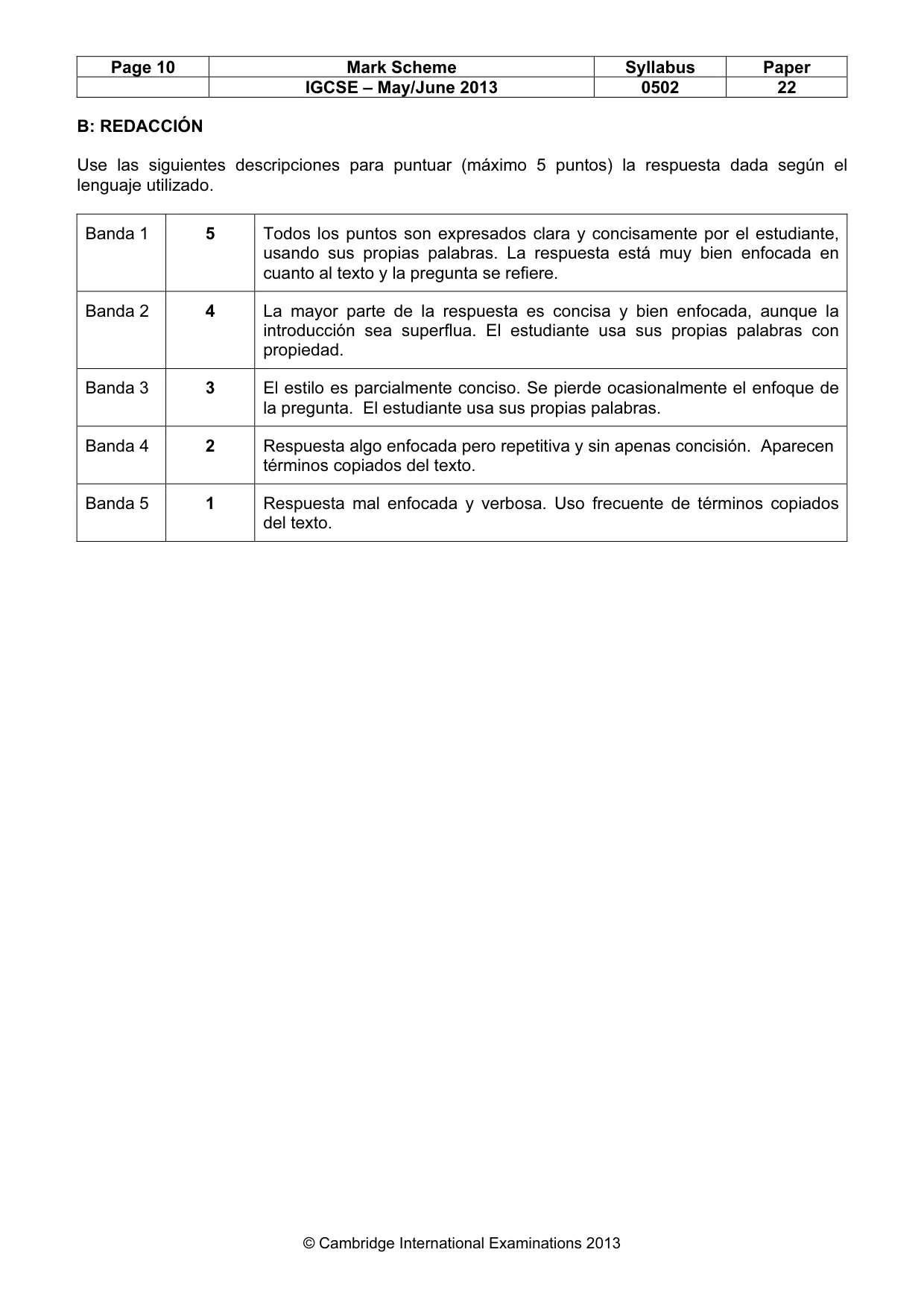 | Page 10 | Mark Scheme | Syllabus | Paper |
|---|---|---|---|
|  | IGCSE – May/June 2013 | 0502 | 22 |

B: REDACCIÓN

Use las siguientes descripciones para puntuar (máximo 5 puntos) la respuesta dada según el lenguaje utilizado.

| Banda 1 | 5 | Todos los puntos son expresados clara y concisamente por el estudiante, usando sus propias palabras. La respuesta está muy bien enfocada en cuanto al texto y la pregunta se refiere. |
|---|---|---|
| Banda 2 | 4 | La mayor parte de la respuesta es concisa y bien enfocada, aunque la introducción sea superflua. El estudiante usa sus propias palabras con propiedad. |
| Banda 3 | 3 | El estilo es parcialmente conciso. Se pierde ocasionalmente el enfoque de la pregunta. El estudiante usa sus propias palabras. |
| Banda 4 | 2 | Respuesta algo enfocada pero repetitiva y sin apenas concisión. Aparecen términos copiados del texto. |
| Banda 5 | 1 | Respuesta mal enfocada y verbosa. Uso frecuente de términos copiados del texto. |

© Cambridge International Examinations 2013